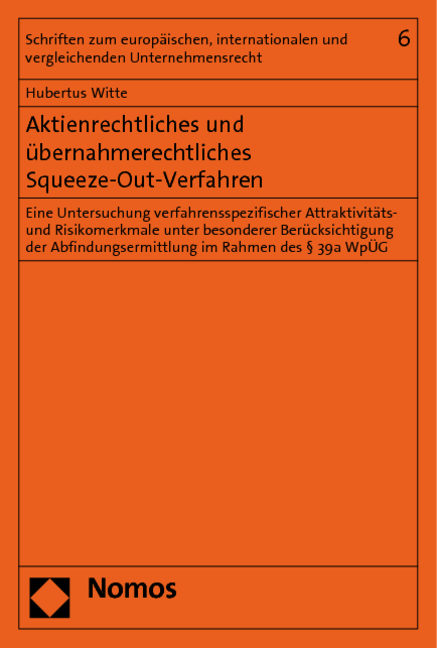 Schriften zum europäischen, internationalen und vergleichenden Unternehmensrecht

6

Hubertus Witte

Aktienrechtliches und übernahmerechtliches Squeeze-Out-Verfahren

Eine Untersuchung verfahrensspezifischer Attraktivitäts- und Risikomerkmale unter besonderer Berücksichtigung der Abfindungsermittlung im Rahmen des § 39a WpÜG

Nomos